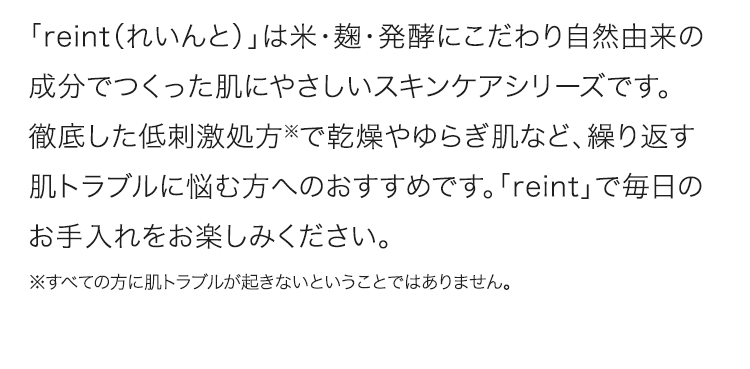 「reint（れいんと）」は米・麹・発酵にこだわり自然由来の成分でつくった肌にやさしいスキンケアシリーズです。徹底した低刺激処方※で乾燥やゆらぎ肌など、繰り返す肌トラブルに悩む方へのおすすめです。「reint」で毎日のお手入れをお楽しみください。

※すべての方に肌トラブルが起きないということではありません。